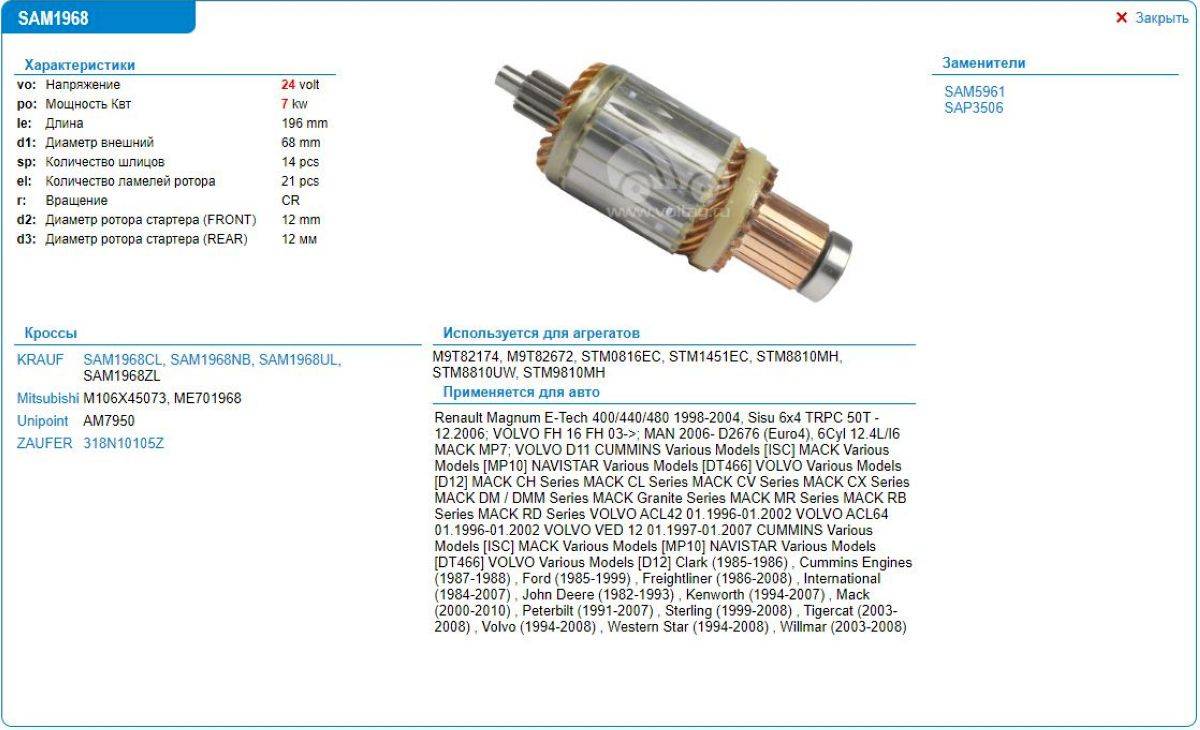 SAM1968

✕ Закрыть

Характеристики

| | | |
|---|---|---|
| vo: | Напряжение | 24 volt |
| po: | Мощность Квт | 7 kw |
| le: | Длина | 196 mm |
| d1: | Диаметр внешний | 68 mm |
| sp: | Количество шлицов | 14 pcs |
| el: | Количество ламелей ротора | 21 pcs |
| r: | Вращение | CR |
| d2: | Диаметр ротора стартера (FRONT) | 12 mm |
| d3: | Диаметр ротора стартера (REAR) | 12 мм |

www.voltag.ru

Заменители

SAM5961
SAP3506

Кроссы

| | |
|---|---|
| KRAUF | SAM1968CL, SAM1968NB, SAM1968UL, SAM1968ZL |
| Mitsubishi | M106X45073, ME701968 |
| Unipoint | AM7950 |
| ZAUFER | 318N10105Z |

Используется для агрегатов

M9T82174, M9T82672, STM0816EC, STM1451EC, STM8810MH, STM8810UW, STM9810MH

Применяется для авто

Renault Magnum E-Tech 400/440/480 1998-2004, Sisu 6x4 TRPC 50T - 12.2006; VOLVO FH 16 FH 03->; MAN 2006- D2676 (Euro4), 6Cyl 12.4L/I6 MACK MP7; VOLVO D11 CUMMINS Various Models [ISC] MACK Various Models [MP10] NAVISTAR Various Models [DT466] VOLVO Various Models [D12] MACK CH Series MACK CL Series MACK CV Series MACK CX Series MACK DM / DMM Series MACK Granite Series MACK MR Series MACK RB Series MACK RD Series VOLVO ACL42 01.1996-01.2002 VOLVO ACL64 01.1996-01.2002 VOLVO VED 12 01.1997-01.2007 CUMMINS Various Models [ISC] MACK Various Models [MP10] NAVISTAR Various Models [DT466] VOLVO Various Models [D12] Clark (1985-1986) , Cummins Engines (1987-1988) , Ford (1985-1999) , Freightliner (1986-2008) , International (1984-2007) , John Deere (1982-1993) , Kenworth (1994-2007) , Mack (2000-2010) , Peterbilt (1991-2007) , Sterling (1999-2008) , Tigercat (2003-2008) , Volvo (1994-2008) , Western Star (1994-2008) , Willmar (2003-2008)